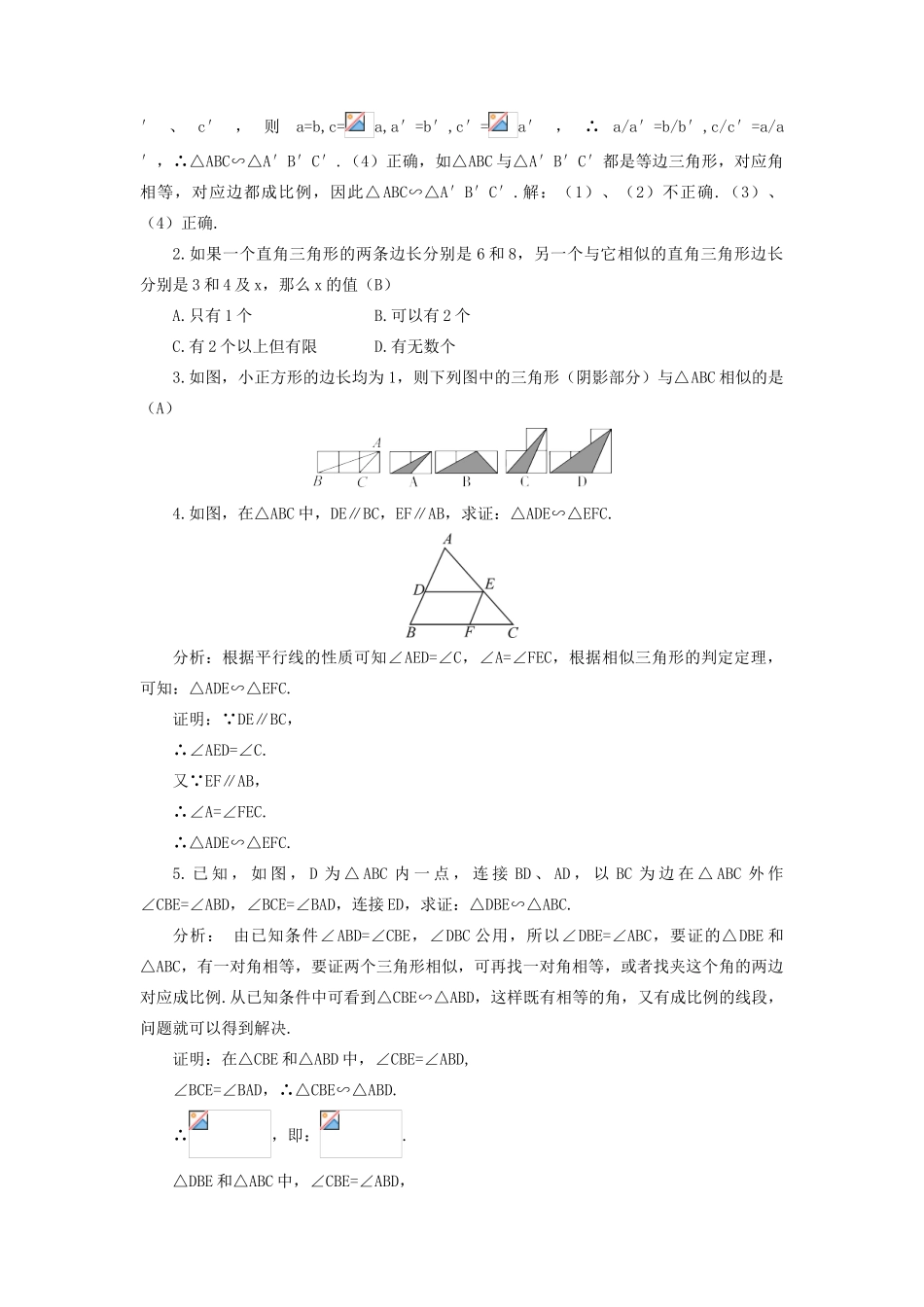 ′ 、 c′ ， 则 a=b,c= a,a′=b′,c′= a′ ， ∴ a/a′=b/b′,c/c′=a/a′，∴△ABC∽△A′B′C′.（4）正确，如△ABC与△A′B′C′都是等边三角形，对应角相等，对应边都成比例，因此△ABC∽△A′B′C′.解：（1）、（2）不正确.（3）、（4）正确.

2.如果一个直角三角形的两条边长分别是6和8，另一个与它相似的直角三角形边长分别是3和4及x，那么x的值（B）

A.只有1个　　B.可以有2个

C.有2个以上但有限　　D.有无数个

3.如图，小正方形的边长均为1，则下列图中的三角形（阴影部分）与△ABC相似的是（A）

A B C A B C D

4.如图，在△ABC中，DE∥BC，EF∥AB，求证：△ADE∽△EFC.

A D E B F C

分析：根据平行线的性质可知∠AED=∠C，∠A=∠FEC，根据相似三角形的判定定理，可知：△ADE∽△EFC.

证明：∵DE∥BC，

∴∠AED=∠C.

又∵EF∥AB，

∴∠A=∠FEC.

∴△ADE∽△EFC.

5.已知，如图，D为△ABC内一点，连接BD、AD，以BC为边在△ABC外作∠CBE=∠ABD，∠BCE=∠BAD，连接ED，求证：△DBE∽△ABC.

分析： 由已知条件∠ABD=∠CBE，∠DBC公用，所以∠DBE=∠ABC，要证的△DBE和△ABC，有一对角相等，要证两个三角形相似，可再找一对角相等，或者找夹这个角的两边对应成比例.从已知条件中可看到△CBE∽△ABD，这样既有相等的角，又有成比例的线段，问题就可以得到解决.

证明：在△CBE和△ABD中，∠CBE=∠ABD,

∠BCE=∠BAD，∴△CBE∽△ABD.

∴ ，即： .

△DBE和△ABC中，∠CBE=∠ABD,